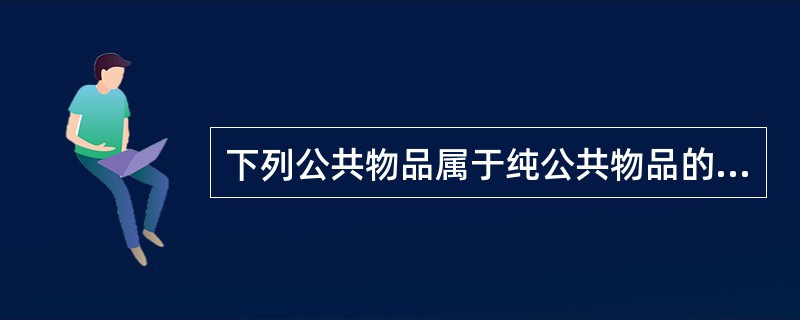 下列公共物品属于纯公共物品的...